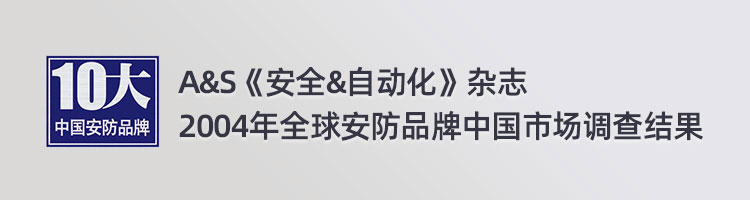 10大
中国安防品牌

A&S《安全&自动化》杂志
2004年全球安防品牌中国市场调查结果